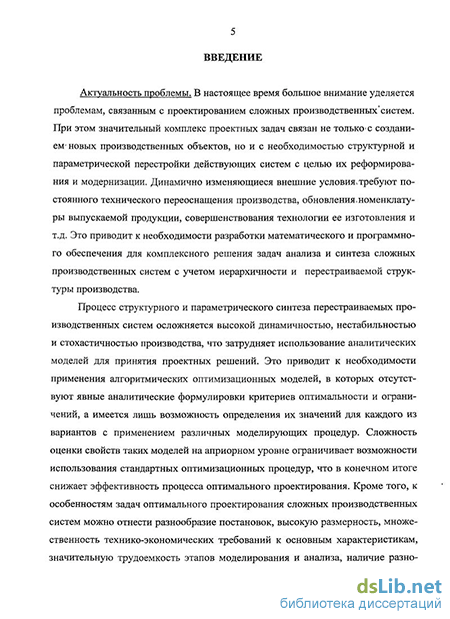 5

ВВЕДЕНИЕ

Актуальность проблемы. В настоящее время большое внимание уделяется проблемам, связанным с проектированием сложных производственных систем. При этом значительный комплекс проектных задач связан не только с созданием новых производственных объектов, но и с необходимостью структурной и параметрической перестройки действующих систем с целью их реформирования и модернизации. Динамично изменяющиеся внешние условия требуют постоянного технического переоснащения производства, обновления номенклатуры выпускаемой продукции, совершенствования технологии ее изготовления и т.д. Это приводит к необходимости разработки математического и программного обеспечения для комплексного решения задач анализа и синтеза сложных производственных систем с учетом иерархичности и перестраиваемой структуры производства.

Процесс структурного и параметрического синтеза перестраиваемых производственных систем осложняется высокой динамичностью, нестабильностью и стохастичностью производства, что затрудняет использование аналитических моделей для принятия проектных решений. Это приводит к необходимости применения алгоритмических оптимизационных моделей, в которых отсутствуют явные аналитические формулировки критериев оптимальности и ограничений, а имеется лишь возможность определения их значений для каждого из вариантов с применением различных моделирующих процедур. Сложность оценки свойств таких моделей на априорном уровне ограничивает возможности использования стандартных оптимизационных процедур, что в конечном итоге снижает эффективность процесса оптимального проектирования. Кроме того, к особенностям задач оптимального проектирования сложных производственных систем можно отнести разнообразие постановок, высокую размерность, множественность технико-экономических требований к основным характеристикам, значительную трудоемкость этапов моделирования и анализа, наличие разно-

dsLib.net
библиотека диссертаций